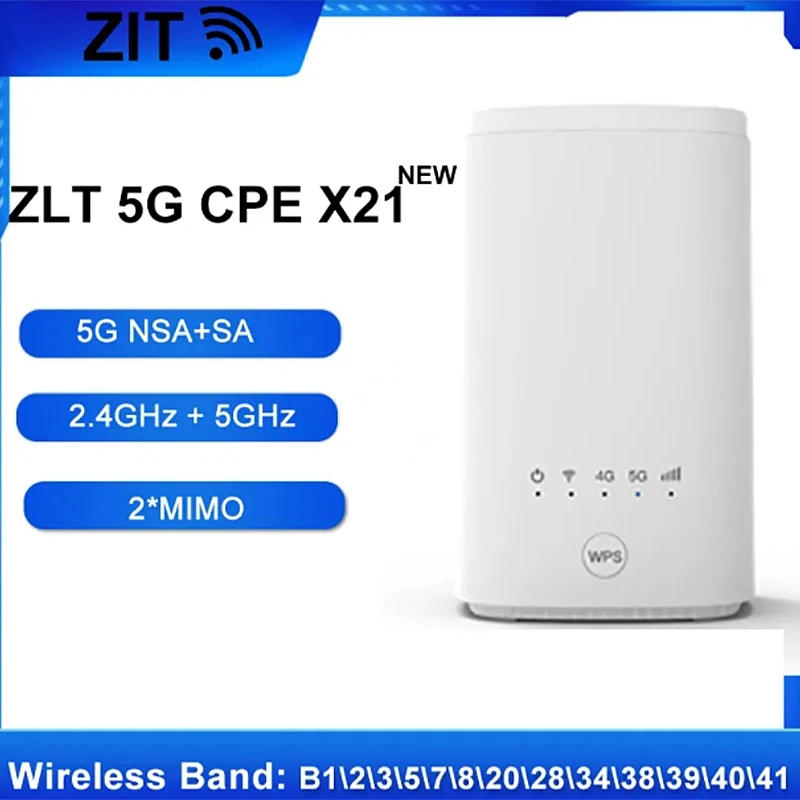 ZIT

ZLT 5G CPE X21 NEW

5G NSA+SA

2.4GHz + 5GHz

2*MIMO

4G 5G

WPS

Wireless Band: B1\2\3\5\7\8\20\28\34\38\39\40\41